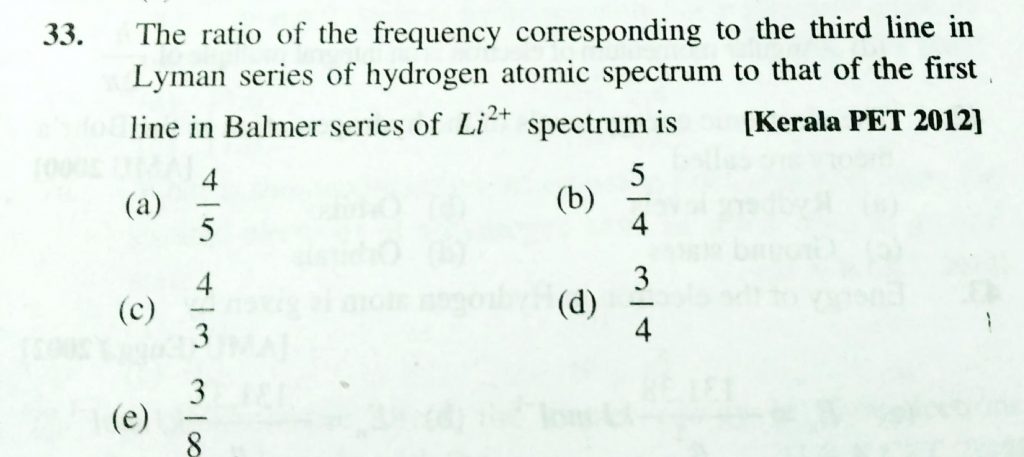 33. The ratio of the frequency corresponding to the third line in Lyman series of hydrogen atomic spectrum to that of the first line in Balmer series of $Li^{2+}$ spectrum is [Kerala PET 2012]

(a) $\frac{4}{5}$ (b) $\frac{5}{4}$

(c) $\frac{4}{3}$ (d) $\frac{3}{4}$

(e) $\frac{3}{8}$